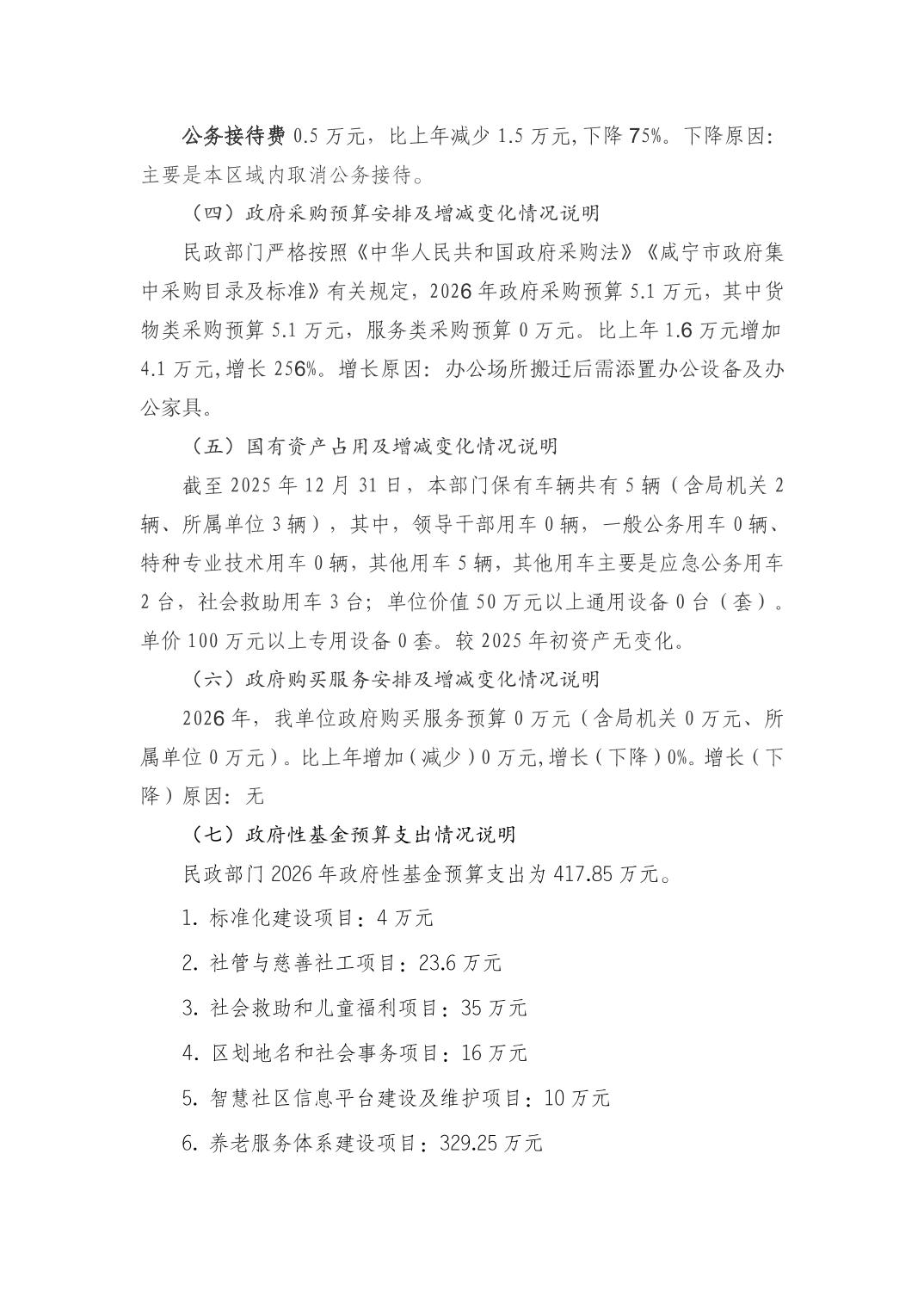 公务接待费 0.5 万元，比上年减少 1.5 万元,下降 75%。下降原因：主要是本区域内取消公务接待。

（四）政府采购预算安排及增减变化情况说明

民政部门严格按照《中华人民共和国政府采购法》《咸宁市政府集中采购目录及标准》有关规定，2026 年政府采购预算 5.1 万元，其中货物类采购预算 5.1 万元，服务类采购预算 0 万元。比上年 1.6 万元增加 4.1 万元,增长 256%。增长原因：办公场所搬迁后需添置办公设备及办公家具。

（五）国有资产占用及增减变化情况说明

截至 2025 年 12 月 31 日，本部门保有车辆共有 5 辆（含局机关 2 辆、所属单位 3 辆），其中，领导干部用车 0 辆，一般公务用车 0 辆、特种专业技术用车 0 辆，其他用车 5 辆，其他用车主要是应急公务用车 2 台，社会救助用车 3 台；单位价值 50 万元以上通用设备 0 台（套）。单价 100 万元以上专用设备 0 套。较 2025 年初资产无变化。

（六）政府购买服务安排及增减变化情况说明

2026 年，我单位政府购买服务预算 0 万元（含局机关 0 万元、所属单位 0 万元）。比上年增加（减少）0 万元,增长（下降）0%。增长（下降）原因：无

（七）政府性基金预算支出情况说明

民政部门 2026 年政府性基金预算支出为 417.85 万元。

1. 标准化建设项目：4 万元

2. 社管与慈善社工项目：23.6 万元

3. 社会救助和儿童福利项目：35 万元

4. 区划地名和社会事务项目：16 万元

5. 智慧社区信息平台建设及维护项目：10 万元

6. 养老服务体系建设项目：329.25 万元